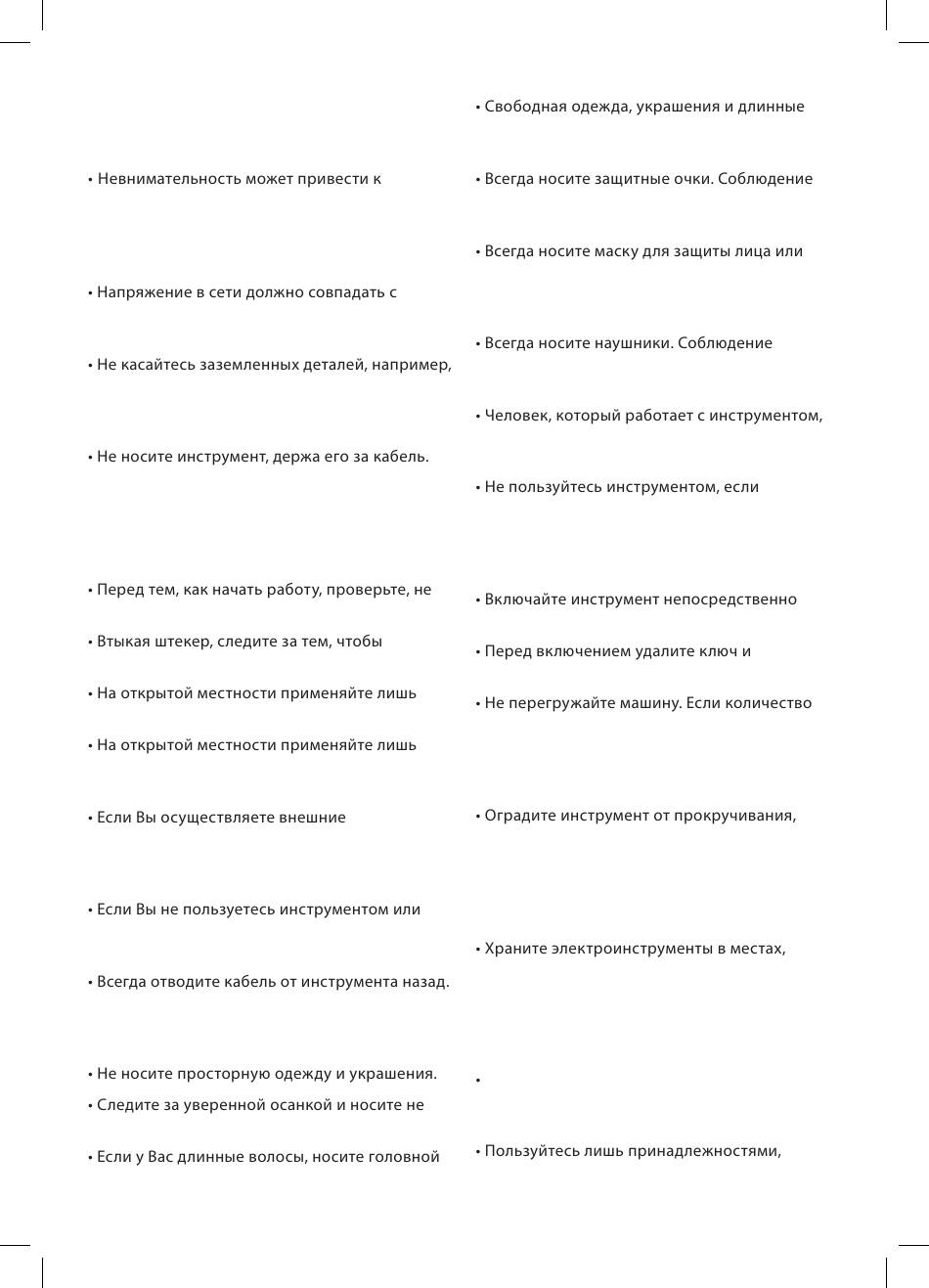 • Невнимательность может привести к

• Напряжение в сети должно совпадать с

• Не касайтесь заземленных деталей, например,

• Не носите инструмент, держа его за кабель.

• Перед тем, как начать работу, проверьте, не

• Втыкая штекер, следите за тем, чтобы

• На открытой местности применяйте лишь

• На открытой местности применяйте лишь

• Если Вы осуществляете внешние

• Если Вы не пользуетесь инструментом или

• Всегда отводите кабель от инструмента назад.

• Не носите просторную одежду и украшения.

• Следите за уверенной осанкой и носите не

• Если у Вас длинные волосы, носите головной

• Свободная одежда, украшения и длинные

• Всегда носите защитные очки. Соблюдение

• Всегда носите маску для защиты лица или

• Всегда носите наушники. Соблюдение

• Человек, который работает с инструментом,

• Не пользуйтесь инструментом, если

• Включайте инструмент непосредственно

• Перед включением удалите ключ и

• Не перегружайте машину. Если количество

• Оградите инструмент от прокручивания,

• Храните электроинструменты в местах,

•

• Пользуйтесь лишь принадлежностями,